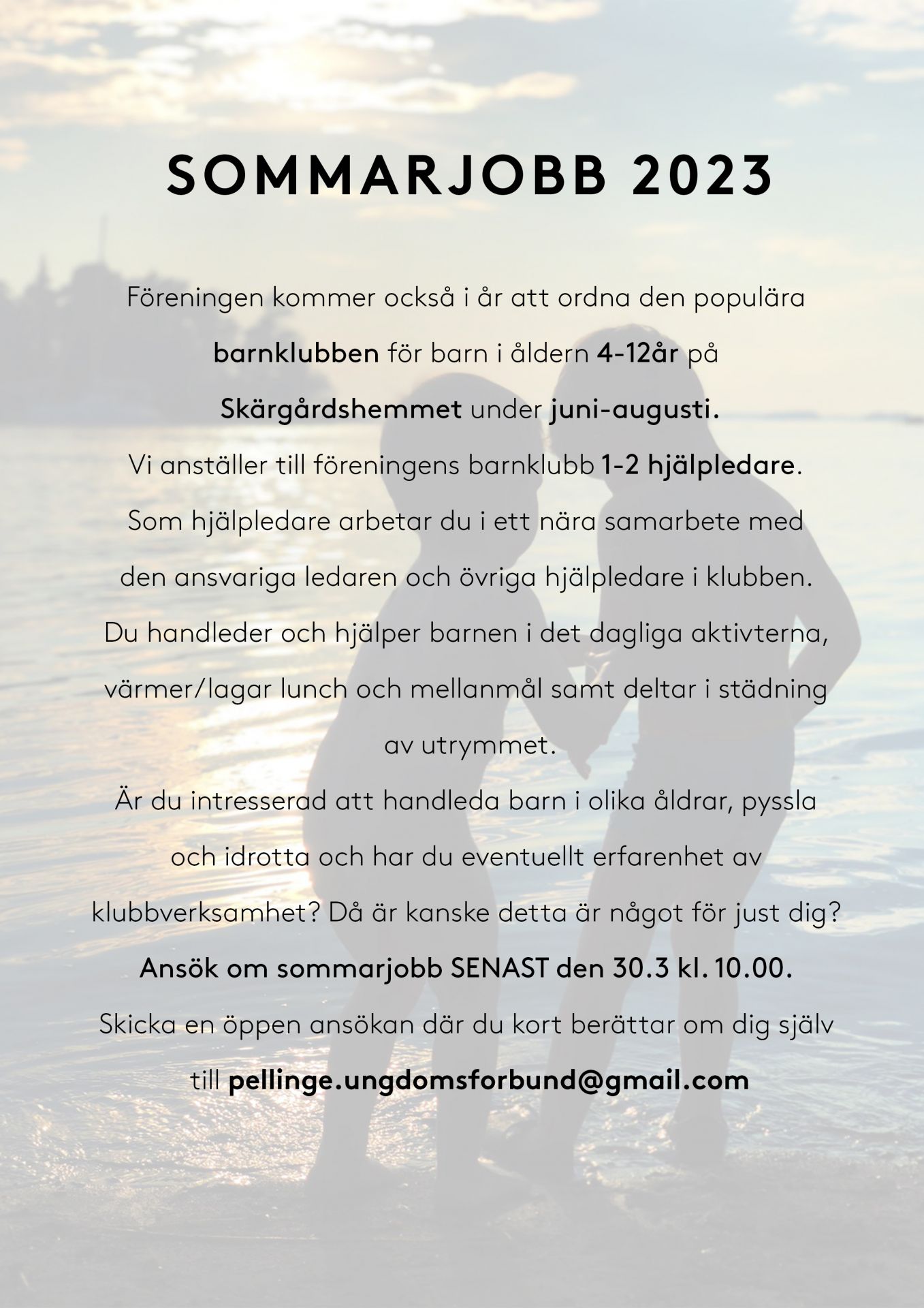 SOMMARJOBB 2023

Föreningen kommer också i år att ordna den populära barnklubben för barn i åldern 4-12år på Skärgårdshemmet under juni-augusti.
Vi anställer till föreningens barnklubb 1-2 hjälpledare.
Som hjälpledare arbetar du i ett nära samarbete med den ansvariga ledaren och övriga hjälpledare i klubben.
Du handleder och hjälper barnen i det dagliga aktivterna, värmer/lagar lunch och mellanmål samt deltar i städning av utrymmet.
Är du intresserad att handleda barn i olika åldrar, pyssla och idrotta och har du eventuellt erfarenhet av klubbverksamhet? Då är kanske detta är något för just dig?
Ansök om sommarjobb SENAST den 30.3 kl. 10.00.
Skicka en öppen ansökan där du kort berättar om dig själv till pellinge.ungdomsforbund@gmail.com